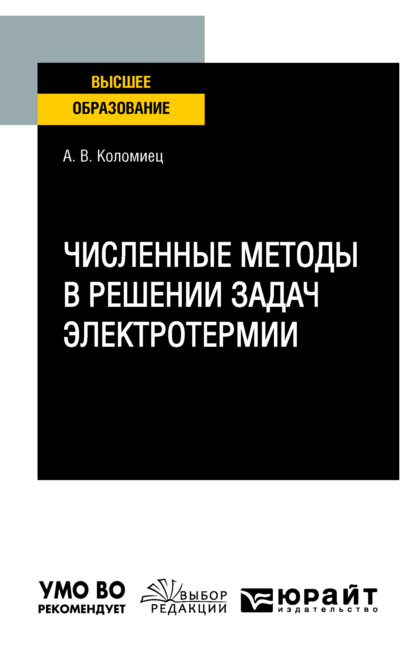 ВЫСШЕЕ
ОБРАЗОВАНИЕ

А. В. Коломиец

ЧИСЛЕННЫЕ МЕТОДЫ В РЕШЕНИИ ЗАДАЧ ЭЛЕКТРОТЕРМИИ

УМО ВО
РЕКОМЕНДУЕТ

ВЫБОР
РЕДАКЦИИ

ЮРАЙТ
издательство